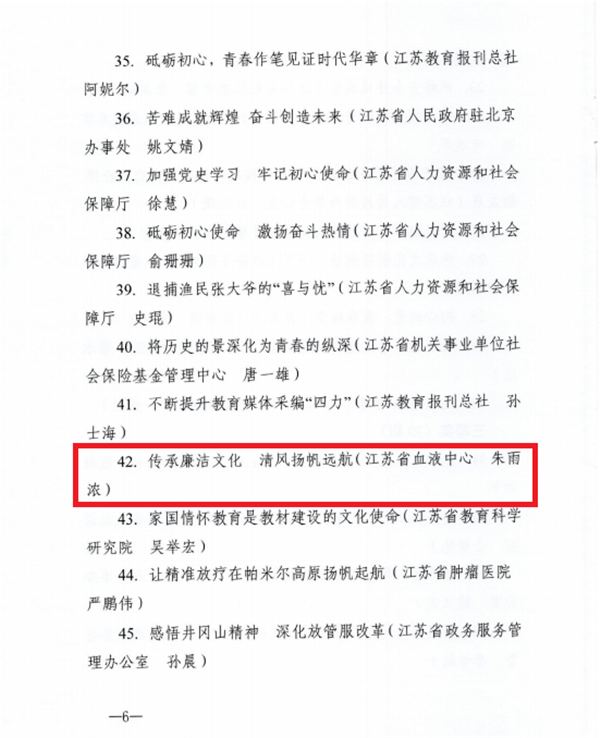 35. 砥砺初心，青春作笔见证时代华章（江苏教育报刊总社 阿妮尔）

36. 苦难成就辉煌 奋斗创造未来（江苏省人民政府驻北京办事处 姚文婧）

37. 加强党史学习 牢记初心使命（江苏省人力资源和社会保障厅 徐慧）

38. 砥砺初心使命 激扬奋斗热情（江苏省人力资源和社会保障厅 俞珊珊）

39. 退捕渔民张大爷的“喜与忧”（江苏省人力资源和社会保障厅 史琨）

40. 将历史的景深化为青春的纵深（江苏省机关事业单位社会保险基金管理中心 唐一雄）

41. 不断提升教育媒体采编“四力”（江苏教育报刊总社 孙士海）

42. 传承廉洁文化 清风扬帆远航（江苏省血液中心 朱雨浓）

43. 家国情怀教育是教材建设的文化使命（江苏省教育科学研究院 吴举宏）

44. 让精准放疗在帕米尔高原扬帆起航（江苏省肿瘤医院 严鹏伟）

45. 感悟井冈山精神 深化放管服改革（江苏省政务服务管理办公室 孙晨）

—6—